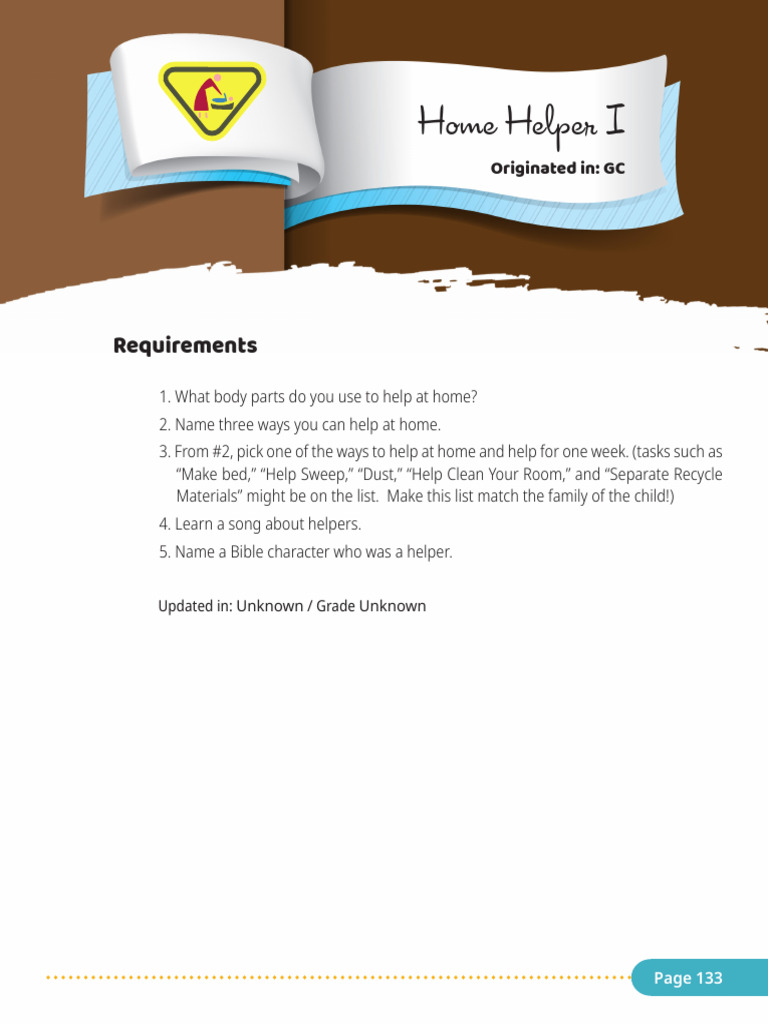 Home Helper I

Originated in: GC

Requirements

1. What body parts do you use to help at home?
2. Name three ways you can help at home.
3. From #2, pick one of the ways to help at home and help for one week. (tasks such as "Make bed," "Help Sweep," "Dust," "Help Clean Your Room," and "Separate Recycle Materials" might be on the list. Make this list match the family of the child!)
4. Learn a song about helpers.
5. Name a Bible character who was a helper.

Updated in: Unknown / Grade Unknown

Page 133